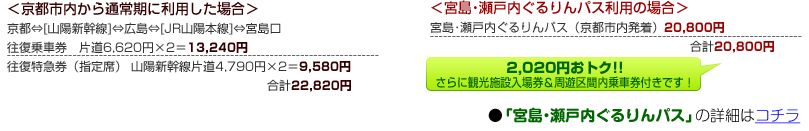 ＜京都市内から通常期に利用した場合＞

京都⇔[山陽新幹線]⇔広島⇔[JR山陽本線]⇔宮島口

往復乗車券　片道6,620円×2＝13,240円

往復特急券（指定席）　山陽新幹線片道4,790円×2＝9,580円

合計22,820円

＜宮島・瀬戸内ぐるりんパス利用の場合＞

宮島・瀬戸内ぐるりんパス（京都市内発着）20,800円

合計20,800円

2,020円おトク!!
さらに観光施設入場券＆周遊区間内乗車券付きです！

●「宮島・瀬戸内ぐるりんパス」の詳細はコチラ